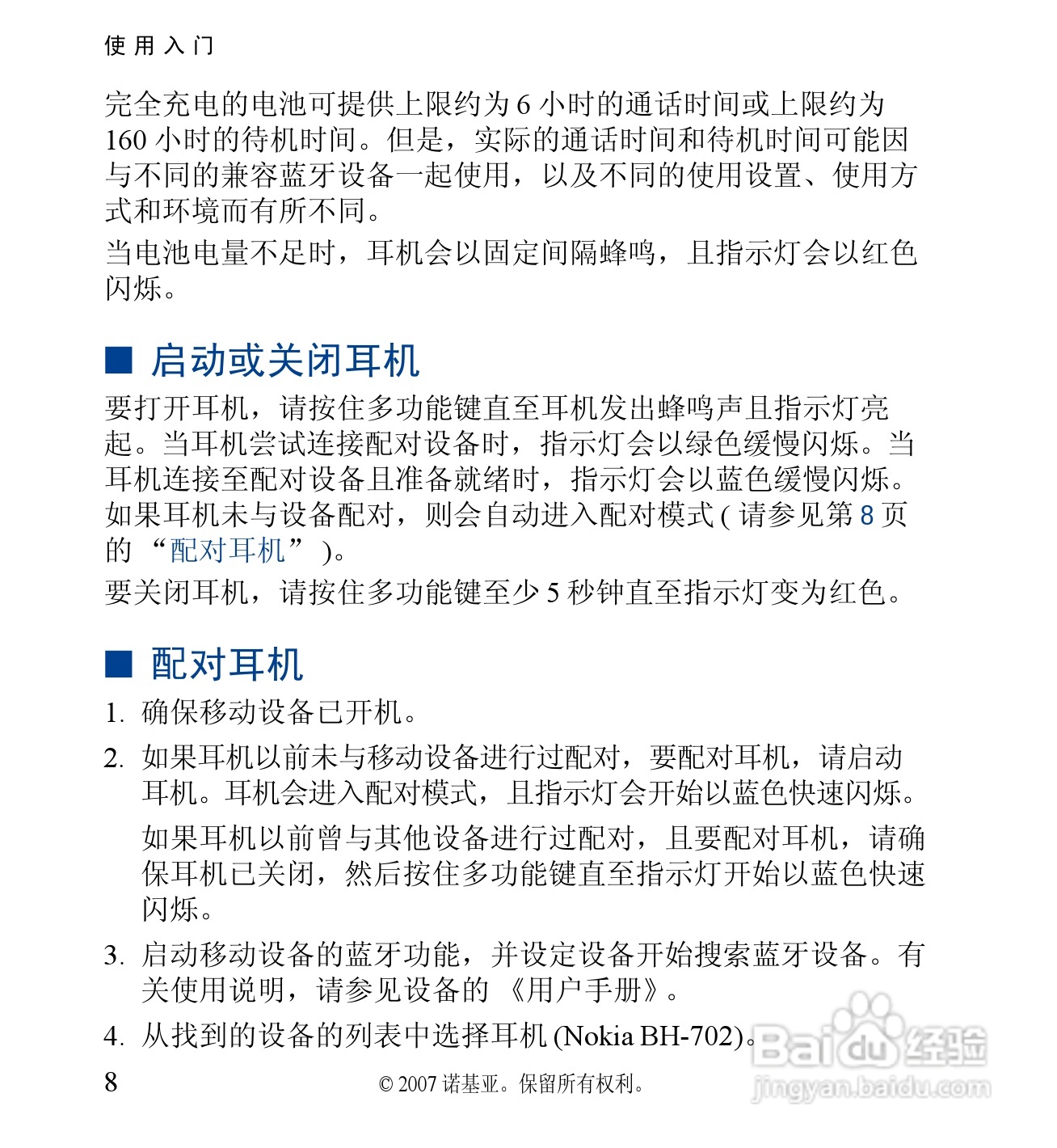 使用入门

完全充电的电池可提供上限约为 6 小时的通话时间或上限约为 160 小时的待机时间。但是，实际的通话时间和待机时间可能因与不同的兼容蓝牙设备一起使用，以及不同的使用设置、使用方式和环境而有所不同。

当电池电量不足时，耳机会以固定间隔蜂鸣，且指示灯会以红色闪烁。

■ 启动或关闭耳机

要打开耳机，请按住多功能键直至耳机发出蜂鸣声且指示灯亮起。当耳机尝试连接配对设备时，指示灯会以绿色缓慢闪烁。当耳机连接至配对设备且准备就绪时，指示灯会以蓝色缓慢闪烁。如果耳机未与设备配对，则会自动进入配对模式 ( 请参见第 8 页的 “配对耳机” )。

要关闭耳机，请按住多功能键至少 5 秒钟直至指示灯变为红色。

■ 配对耳机

1. 确保移动设备已开机。

2. 如果耳机以前未与移动设备进行过配对，要配对耳机，请启动耳机。耳机会进入配对模式，且指示灯会开始以蓝色快速闪烁。

如果耳机以前曾与其他设备进行过配对，且要配对耳机，请确保耳机已关闭，然后按住多功能键直至指示灯开始以蓝色快速闪烁。

3. 启动移动设备的蓝牙功能，并设定设备开始搜索蓝牙设备。有关使用说明，请参见设备的 《用户手册》。

4. 从找到的设备的列表中选择耳机 (Nokia BH-702)。

8

© 2007 诺基亚。保留所有权利。

Baidu 经验
jingyan.baidu.com